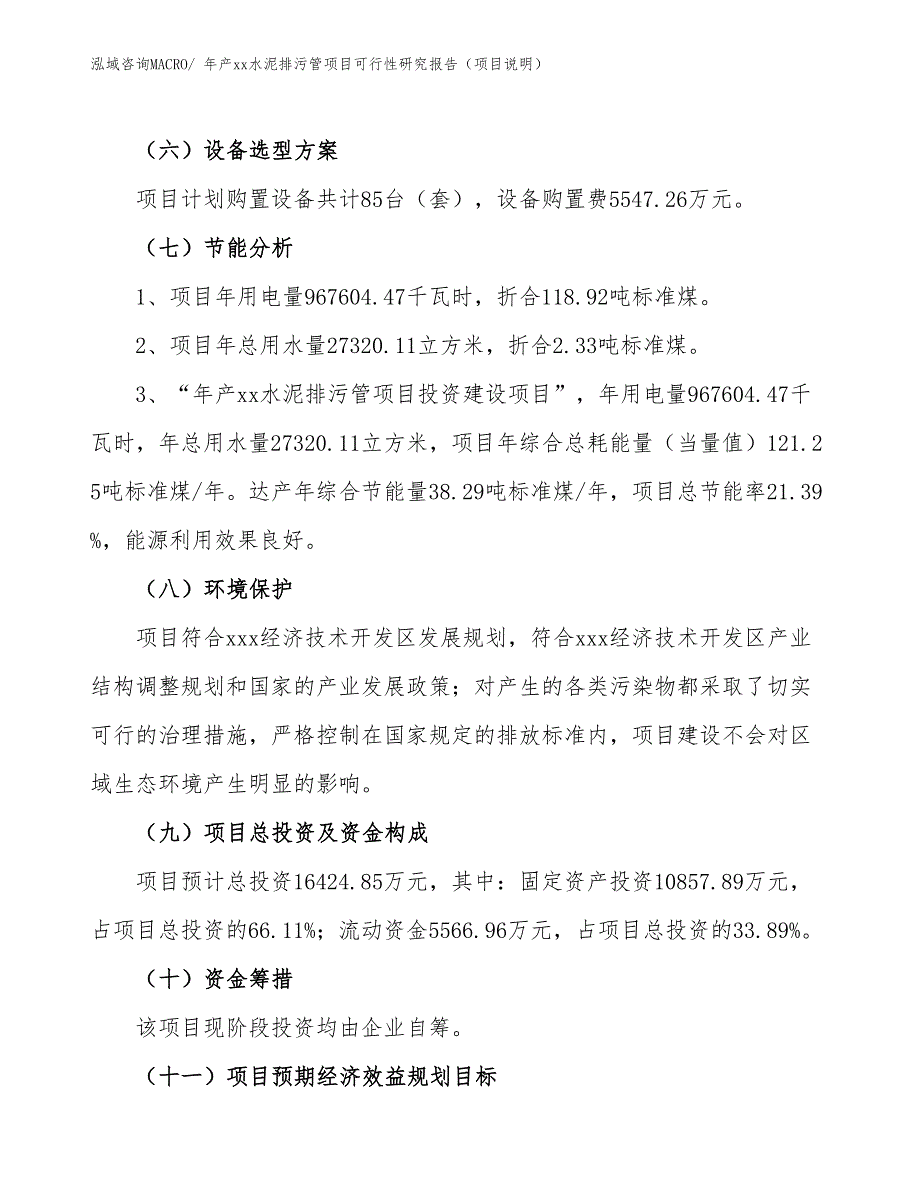 泓域咨询MACRO/ 年产xx水泥排污管项目可行性研究报告（项目说明）

（六）设备选型方案

项目计划购置设备共计85台（套），设备购置费5547.26万元。

（七）节能分析

1、项目年用电量967604.47千瓦时，折合118.92吨标准煤。

2、项目年总用水量27320.11立方米，折合2.33吨标准煤。

3、“年产xx水泥排污管项目投资建设项目”，年用电量967604.47千瓦时，年总用水量27320.11立方米，项目年综合总耗能量（当量值）121.25吨标准煤/年。达产年综合节能量38.29吨标准煤/年，项目总节能率21.39%，能源利用效果良好。

（八）环境保护

项目符合xxx经济技术开发区发展规划，符合xxx经济技术开发区产业结构调整规划和国家的产业发展政策；对产生的各类污染物都采取了切实可行的治理措施，严格控制在国家规定的排放标准内，项目建设不会对区域生态环境产生明显的影响。

（九）项目总投资及资金构成

项目预计总投资16424.85万元，其中：固定资产投资10857.89万元，占项目总投资的66.11%；流动资金5566.96万元，占项目总投资的33.89%。

（十）资金筹措

该项目现阶段投资均由企业自筹。

（十一）项目预期经济效益规划目标